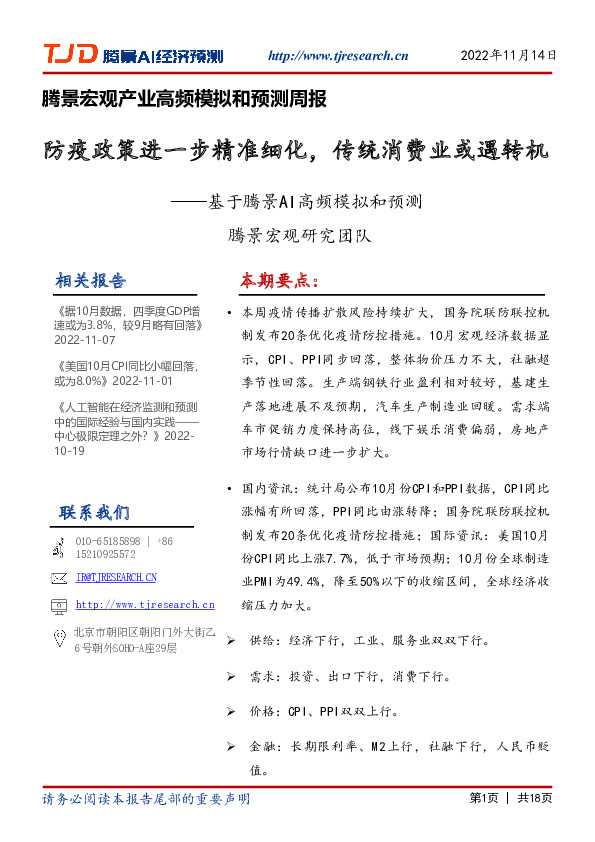 TJD 腾景AI经济预测 http://www.tjresearch.cn 2022年11月14日

腾景宏观产业高频模拟和预测周报

防疫政策进一步精准细化，传统消费业或遇转机

——基于腾景AI高频模拟和预测

腾景宏观研究团队

相关报告

《据10月数据，四季度GDP增速或为3.8%，较9月略有回落》2022-11-07

《美国10月CPI同比小幅回落，或为8.0%》2022-11-01

《人工智能在经济监测和预测中的国际经验与国内实践——中心极限定理之外？》2022-10-19

联系我们

010-65185898 | +86 15210925572

IR@TJRESEARCH.CN

http://www.tjresearch.cn

北京市朝阳区朝阳门外大街乙6号朝外SOHO-A座29层

本期要点：

• 本周疫情传播扩散风险持续扩大，国务院联防联控机制发布20条优化疫情防控措施。10月宏观经济数据显示，CPI、PPI同步回落，整体物价压力不大，社融超季节性回落。生产端钢铁行业盈利相对较好，基建生产落地进展不及预期，汽车生产制造业回暖。需求端车市促销力度保持高位，线下娱乐消费偏弱，房地产市场行情缺口进一步扩大。

• 国内资讯：统计局公布10月份CPI和PPI数据，CPI同比涨幅有所回落，PPI同比由涨转降；国务院联防联控机制发布20条优化疫情防控措施；国际资讯：美国10月份CPI同比上涨7.7%，低于市场预期；10月份全球制造业PMI为49.4%，降至50%以下的收缩区间，全球经济收缩压力加大。

➢ 供给：经济下行，工业、服务业双双下行。

➢ 需求：投资、出口下行，消费下行。

➢ 价格：CPI、PPI双双上行。

➢ 金融：长期限利率、M2上行，社融下行，人民币贬值。

请务必阅读本报告尾部的重要声明

第1页 | 共18页